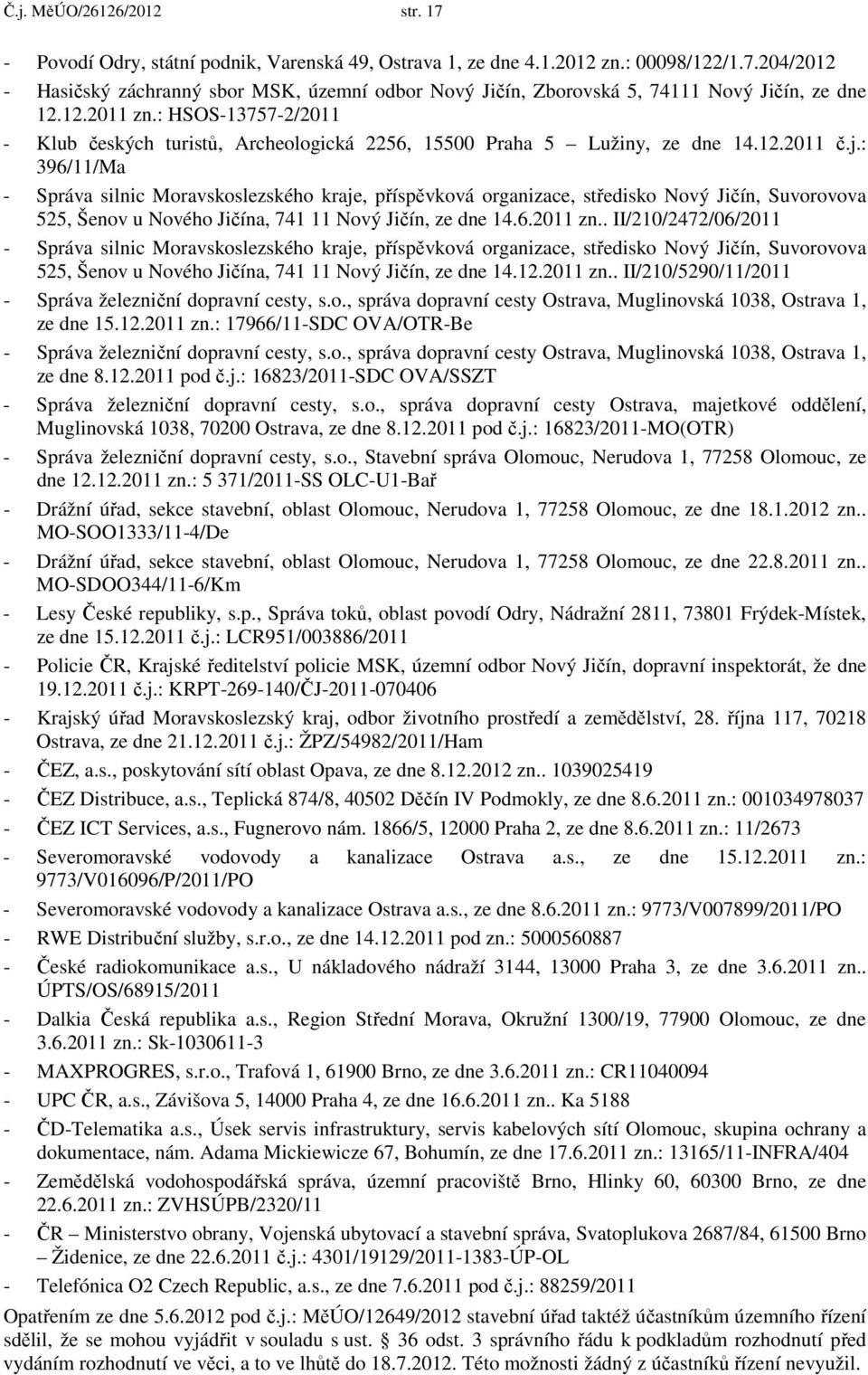 Č.j. MěÚO/26126/2012 str. 17

- Povodí Odry, státní podnik, Varenská 49, Ostrava 1, ze dne 4.1.2012 zn.: 00098/122/1.7.204/2012
- Hasičský záchranný sbor MSK, územní odbor Nový Jičín, Zborovská 5, 74111 Nový Jičín, ze dne 12.12.2011 zn.: HSOS-13757-2/2011
- Klub českých turistů, Archeologická 2256, 15500 Praha 5 – Lužiny, ze dne 14.12.2011 č.j.: 396/11/Ma
- Správa silnic Moravskoslezského kraje, příspěvková organizace, středisko Nový Jičín, Suvorovova 525, Šenov u Nového Jičína, 741 11 Nový Jičín, ze dne 14.6.2011 zn.. II/210/2472/06/2011
- Správa silnic Moravskoslezského kraje, příspěvková organizace, středisko Nový Jičín, Suvorovova 525, Šenov u Nového Jičína, 741 11 Nový Jičín, ze dne 14.12.2011 zn.. II/210/5290/11/2011
- Správa železniční dopravní cesty, s.o., správa dopravní cesty Ostrava, Muglinovská 1038, Ostrava 1, ze dne 15.12.2011 zn.: 17966/11-SDC OVA/OTR-Be
- Správa železniční dopravní cesty, s.o., správa dopravní cesty Ostrava, Muglinovská 1038, Ostrava 1, ze dne 8.12.2011 pod č.j.: 16823/2011-SDC OVA/SSZT
- Správa železniční dopravní cesty, s.o., správa dopravní cesty Ostrava, majetkové oddělení, Muglinovská 1038, 70200 Ostrava, ze dne 8.12.2011 pod č.j.: 16823/2011-MO(OTR)
- Správa železniční dopravní cesty, s.o., Stavební správa Olomouc, Nerudova 1, 77258 Olomouc, ze dne 12.12.2011 zn.: 5 371/2011-SS OLC-U1-Bař
- Drážní úřad, sekce stavební, oblast Olomouc, Nerudova 1, 77258 Olomouc, ze dne 18.1.2012 zn.. MO-SOO1333/11-4/De
- Drážní úřad, sekce stavební, oblast Olomouc, Nerudova 1, 77258 Olomouc, ze dne 22.8.2011 zn.. MO-SDOO344/11-6/Km
- Lesy České republiky, s.p., Správa toků, oblast povodí Odry, Nádražní 2811, 73801 Frýdek-Místek, ze dne 15.12.2011 č.j.: LCR951/003886/2011
- Policie ČR, Krajské ředitelství policie MSK, územní odbor Nový Jičín, dopravní inspektorát, že dne 19.12.2011 č.j.: KRPT-269-140/ČJ-2011-070406
- Krajský úřad Moravskoslezský kraj, odbor životního prostředí a zemědělství, 28. října 117, 70218 Ostrava, ze dne 21.12.2011 č.j.: ŽPZ/54982/2011/Ham
- ČEZ, a.s., poskytování sítí oblast Opava, ze dne 8.12.2012 zn.. 1039025419
- ČEZ Distribuce, a.s., Teplická 874/8, 40502 Děčín IV Podmokly, ze dne 8.6.2011 zn.: 001034978037
- ČEZ ICT Services, a.s., Fugnerovo nám. 1866/5, 12000 Praha 2, ze dne 8.6.2011 zn.: 11/2673
- Severomoravské vodovody a kanalizace Ostrava a.s., ze dne 15.12.2011 zn.: 9773/V016096/P/2011/PO
- Severomoravské vodovody a kanalizace Ostrava a.s., ze dne 8.6.2011 zn.: 9773/V007899/2011/PO
- RWE Distribuční služby, s.r.o., ze dne 14.12.2011 pod zn.: 5000560887
- České radiokomunikace a.s., U nákladového nádraží 3144, 13000 Praha 3, ze dne 3.6.2011 zn.. ÚPTS/OS/68915/2011
- Dalkia Česká republika a.s., Region Střední Morava, Okružní 1300/19, 77900 Olomouc, ze dne 3.6.2011 zn.: Sk-1030611-3
- MAXPROGRES, s.r.o., Trafová 1, 61900 Brno, ze dne 3.6.2011 zn.: CR11040094
- UPC ČR, a.s., Závišova 5, 14000 Praha 4, ze dne 16.6.2011 zn.. Ka 5188
- ČD-Telematika a.s., Úsek servis infrastruktury, servis kabelových sítí Olomouc, skupina ochrany a dokumentace, nám. Adama Mickiewicze 67, Bohumín, ze dne 17.6.2011 zn.: 13165/11-INFRA/404
- Zemědělská vodohospodářská správa, územní pracoviště Brno, Hlinky 60, 60300 Brno, ze dne 22.6.2011 zn.: ZVHSÚPB/2320/11
- ČR – Ministerstvo obrany, Vojenská ubytovací a stavební správa, Svatoplukova 2687/84, 61500 Brno – Židenice, ze dne 22.6.2011 č.j.: 4301/19129/2011-1383-ÚP-OL
- Telefónica O2 Czech Republic, a.s., ze dne 7.6.2011 pod č.j.: 88259/2011

Opatřením ze dne 5.6.2012 pod č.j.: MěÚO/12649/2012 stavební úřad taktéž účastníkům územního řízení sdělil, že se mohou vyjádřit v souladu s ust. § 36 odst. 3 správního řádu k podkladům rozhodnutí před vydáním rozhodnutí ve věci, a to ve lhůtě do 18.7.2012. Této možnosti žádný z účastníků řízení nevyužil.